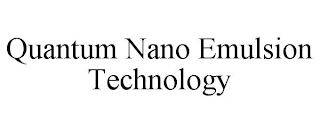 Quantum Nano Emulsion Technology